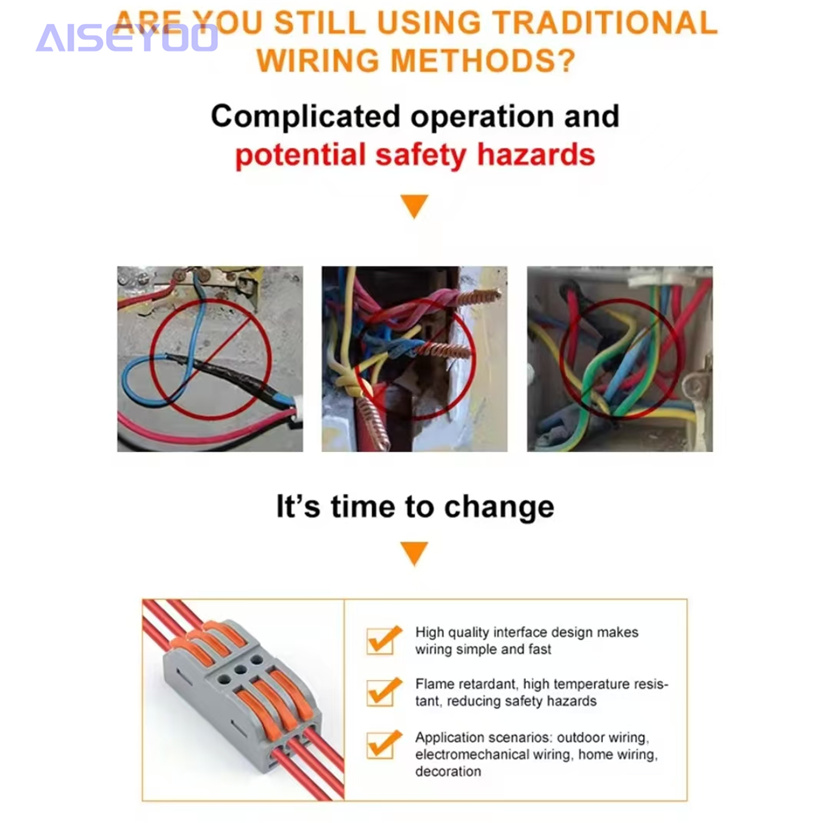 ARE YOU STILL USING TRADITIONAL WIRING METHODS?

Complicated operation and potential safety hazards

It's time to change

☑ High quality interface design makes wiring simple and fast

☑ Flame retardant, high temperature resistant, reducing safety hazards

☑ Application scenarios: outdoor wiring, electromechanical wiring, home wiring, decoration

AISEYOO